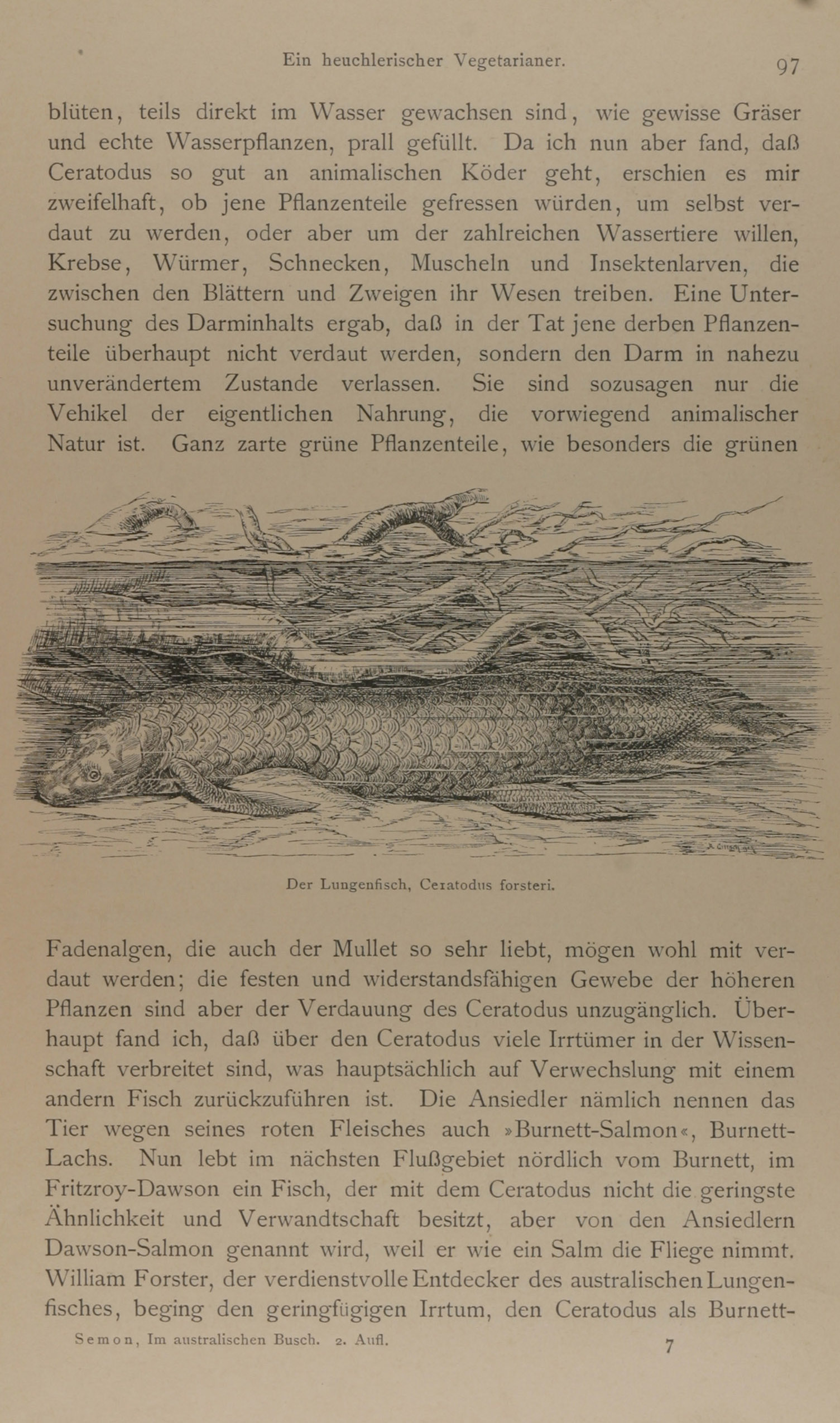 Ein heuchlerischer Vegetarianer. 97

blüten, teils direkt im Wasser gewachsen sind, wie gewisse Gräser und echte Wasserpflanzen, prall gefüllt. Da ich nun aber fand, daß Ceratodus so gut an animalischen Köder geht, erschien es mir zweifelhaft, ob jene Pflanzenteile gefressen würden, um selbst verdaut zu werden, oder aber um der zahlreichen Wassertiere willen, Krebse, Würmer, Schnecken, Muscheln und Insektenlarven, die zwischen den Blättern und Zweigen ihr Wesen treiben. Eine Untersuchung des Darminhalts ergab, daß in der Tat jene derben Pflanzenteile überhaupt nicht verdaut werden, sondern den Darm in nahezu unverändertem Zustande verlassen. Sie sind sozusagen nur die Vehikel der eigentlichen Nahrung, die vorwiegend animalischer Natur ist. Ganz zarte grüne Pflanzenteile, wie besonders die grünen

Der Lungenfisch, Ceratodus forsteri.

Fadenalgen, die auch der Mullet so sehr liebt, mögen wohl mit verdaut werden; die festen und widerstandsfähigen Gewebe der höheren Pflanzen sind aber der Verdauung des Ceratodus unzugänglich. Überhaupt fand ich, daß über den Ceratodus viele Irrtümer in der Wissenschaft verbreitet sind, was hauptsächlich auf Verwechslung mit einem andern Fisch zurückzuführen ist. Die Ansiedler nämlich nennen das Tier wegen seines roten Fleisches auch »Burnett-Salmon«, Burnett-Lachs. Nun lebt im nächsten Flußgebiet nördlich vom Burnett, im Fritzroy-Dawson ein Fisch, der mit dem Ceratodus nicht die geringste Ähnlichkeit und Verwandtschaft besitzt, aber von den Ansiedlern Dawson-Salmon genannt wird, weil er wie ein Salm die Fliege nimmt. William Forster, der verdienstvolle Entdecker des australischen Lungenfisches, beging den geringfügigen Irrtum, den Ceratodus als Burnett-

Semon, Im australischen Busch. 2. Aufl. 7